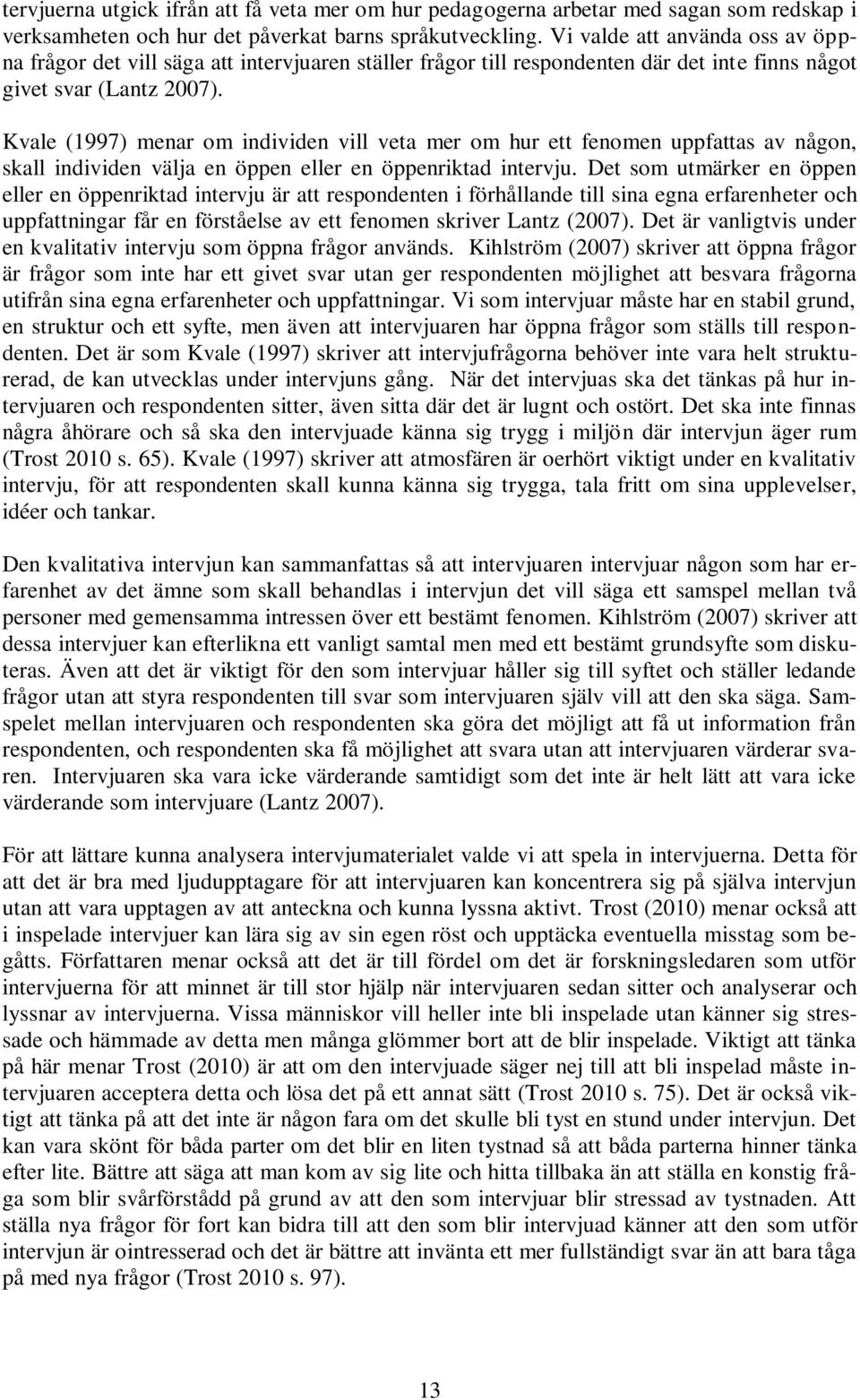 tervjuerna utgick ifrån att få veta mer om hur pedagogerna arbetar med sagan som redskap i verksamheten och hur det påverkat barns språkutveckling. Vi valde att använda oss av öppna frågor det vill säga att intervjuaren ställer frågor till respondenten där det inte finns något givet svar (Lantz 2007).

Kvale (1997) menar om individen vill veta mer om hur ett fenomen uppfattas av någon, skall individen välja en öppen eller en öppenriktad intervju. Det som utmärker en öppen eller en öppenriktad intervju är att respondenten i förhållande till sina egna erfarenheter och uppfattningar får en förståelse av ett fenomen skriver Lantz (2007). Det är vanligtvis under en kvalitativ intervju som öppna frågor används. Kihlström (2007) skriver att öppna frågor är frågor som inte har ett givet svar utan ger respondenten möjlighet att besvara frågorna utifrån sina egna erfarenheter och uppfattningar. Vi som intervjuar måste har en stabil grund, en struktur och ett syfte, men även att intervjuaren har öppna frågor som ställs till respondenten. Det är som Kvale (1997) skriver att intervjufrågorna behöver inte vara helt strukturerad, de kan utvecklas under intervjuns gång. När det intervjuas ska det tänkas på hur intervjuaren och respondenten sitter, även sitta där det är lugnt och ostört. Det ska inte finnas några åhörare och så ska den intervjuade känna sig trygg i miljön där intervjun äger rum (Trost 2010 s. 65). Kvale (1997) skriver att atmosfären är oerhört viktigt under en kvalitativ intervju, för att respondenten skall kunna känna sig trygga, tala fritt om sina upplevelser, idéer och tankar.

Den kvalitativa intervjun kan sammanfattas så att intervjuaren intervjuar någon som har erfarenhet av det ämne som skall behandlas i intervjun det vill säga ett samspel mellan två personer med gemensamma intressen över ett bestämt fenomen. Kihlström (2007) skriver att dessa intervjuer kan efterlikna ett vanligt samtal men med ett bestämt grundsyfte som diskuteras. Även att det är viktigt för den som intervjuar håller sig till syftet och ställer ledande frågor utan att styra respondenten till svar som intervjuaren själv vill att den ska säga. Samspelet mellan intervjuaren och respondenten ska göra det möjligt att få ut information från respondenten, och respondenten ska få möjlighet att svara utan att intervjuaren värderar svaren. Intervjuaren ska vara icke värderande samtidigt som det inte är helt lätt att vara icke värderande som intervjuare (Lantz 2007).

För att lättare kunna analysera intervjumaterialet valde vi att spela in intervjuerna. Detta för att det är bra med ljudupptagare för att intervjuaren kan koncentrera sig på själva intervjun utan att vara upptagen av att anteckna och kunna lyssna aktivt. Trost (2010) menar också att i inspelade intervjuer kan lära sig av sin egen röst och upptäcka eventuella misstag som begåtts. Författaren menar också att det är till fördel om det är forskningsledaren som utför intervjuerna för att minnet är till stor hjälp när intervjuaren sedan sitter och analyserar och lyssnar av intervjuerna. Vissa människor vill heller inte bli inspelade utan känner sig stressade och hämmade av detta men många glömmer bort att de blir inspelade. Viktigt att tänka på här menar Trost (2010) är att om den intervjuade säger nej till att bli inspelad måste intervjuaren acceptera detta och lösa det på ett annat sätt (Trost 2010 s. 75). Det är också viktigt att tänka på att det inte är någon fara om det skulle bli tyst en stund under intervjun. Det kan vara skönt för båda parter om det blir en liten tystnad så att båda parterna hinner tänka efter lite. Bättre att säga att man kom av sig lite och hitta tillbaka än att ställa en konstig fråga som blir svårförstådd på grund av att den som intervjuar blir stressad av tystnaden. Att ställa nya frågor för fort kan bidra till att den som blir intervjuad känner att den som utför intervjun är ointresserad och det är bättre att invänta ett mer fullständigt svar än att bara tåga på med nya frågor (Trost 2010 s. 97).

13